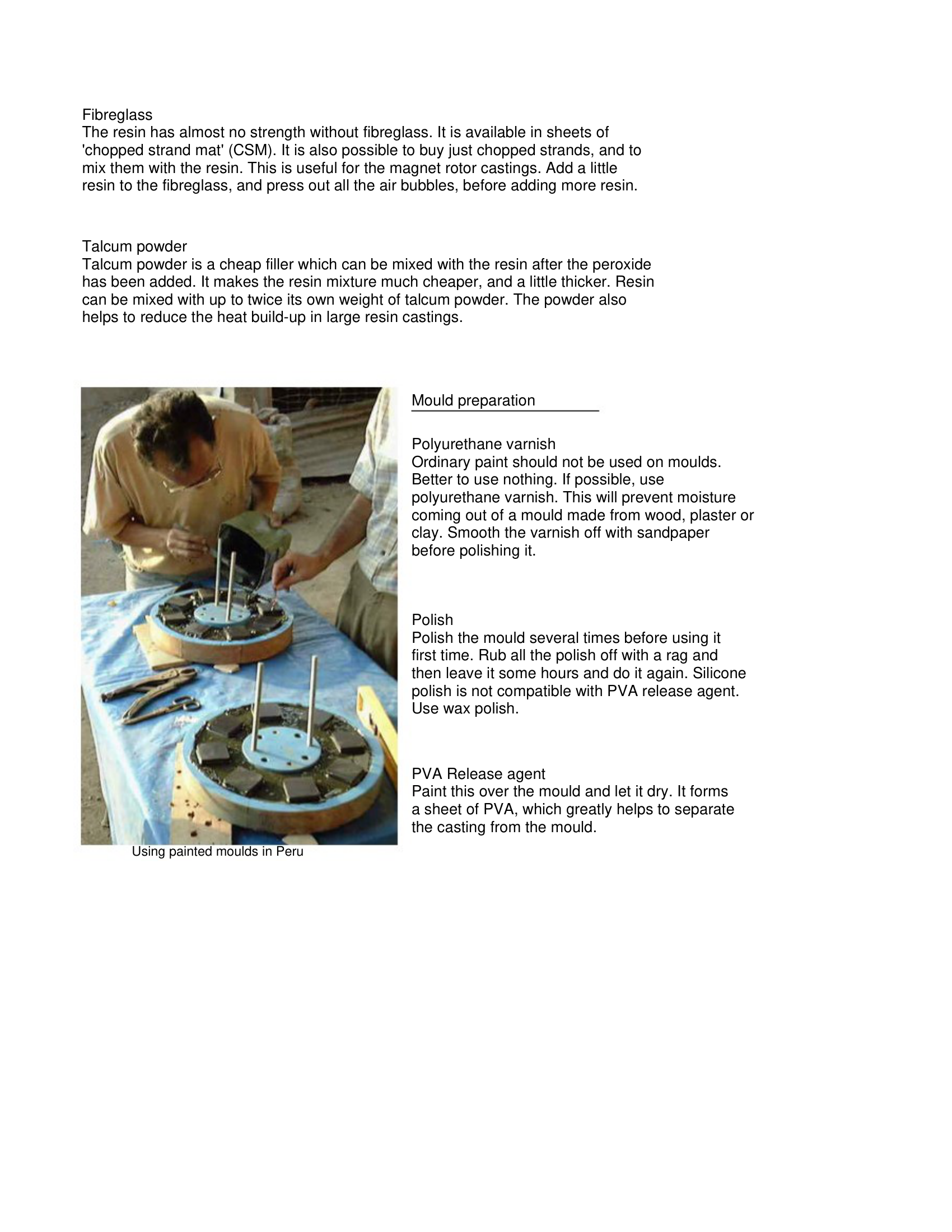 Fibreglass
The resin has almost no strength without fibreglass. It is available in sheets of 'chopped strand mat' (CSM). It is also possible to buy just chopped strands, and to mix them with the resin. This is useful for the magnet rotor castings. Add a little resin to the fibreglass, and press out all the air bubbles, before adding more resin.

Talcum powder
Talcum powder is a cheap filler which can be mixed with the resin after the peroxide has been added. It makes the resin mixture much cheaper, and a little thicker. Resin can be mixed with up to twice its own weight of talcum powder. The powder also helps to reduce the heat build-up in large resin castings.

Using painted moulds in Peru

Mould preparation

Polyurethane varnish
Ordinary paint should not be used on moulds. Better to use nothing. If possible, use polyurethane varnish. This will prevent moisture coming out of a mould made from wood, plaster or clay. Smooth the varnish off with sandpaper before polishing it.

Polish
Polish the mould several times before using it first time. Rub all the polish off with a rag and then leave it some hours and do it again. Silicone polish is not compatible with PVA release agent. Use wax polish.

PVA Release agent
Paint this over the mould and let it dry. It forms a sheet of PVA, which greatly helps to separate the casting from the mould.